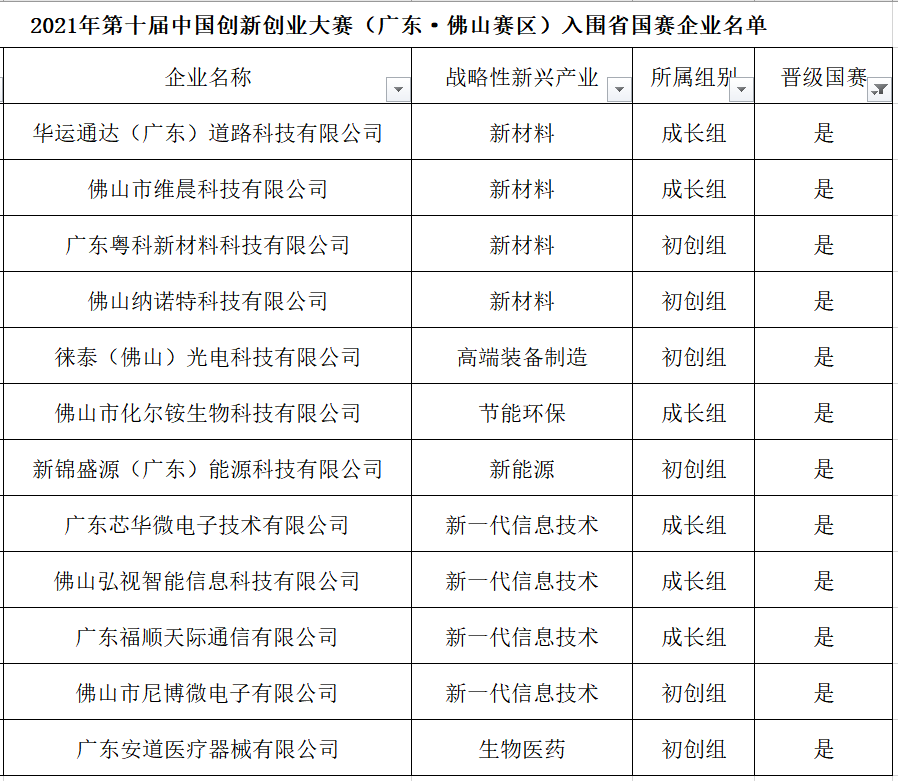 2021年第十届中国创新创业大赛（广东·佛山赛区）入围省国赛企业名单

| 企业名称 | 战略性新兴产业 | 所属组别 | 晋级国赛 |
|---|---|---|---|
| 华运通达（广东）道路科技有限公司 | 新材料 | 成长组 | 是 |
| 佛山市维晨科技有限公司 | 新材料 | 成长组 | 是 |
| 广东粤科新材料科技有限公司 | 新材料 | 初创组 | 是 |
| 佛山纳诺特科技有限公司 | 新材料 | 初创组 | 是 |
| 徕泰（佛山）光电科技有限公司 | 高端装备制造 | 初创组 | 是 |
| 佛山市化尔铵生物科技有限公司 | 节能环保 | 成长组 | 是 |
| 新锦盛源（广东）能源科技有限公司 | 新能源 | 初创组 | 是 |
| 广东芯华微电子技术有限公司 | 新一代信息技术 | 成长组 | 是 |
| 佛山弘视智能信息科技有限公司 | 新一代信息技术 | 成长组 | 是 |
| 广东福顺天际通信有限公司 | 新一代信息技术 | 成长组 | 是 |
| 佛山市尼博微电子有限公司 | 新一代信息技术 | 初创组 | 是 |
| 广东安道医疗器械有限公司 | 生物医药 | 初创组 | 是 |